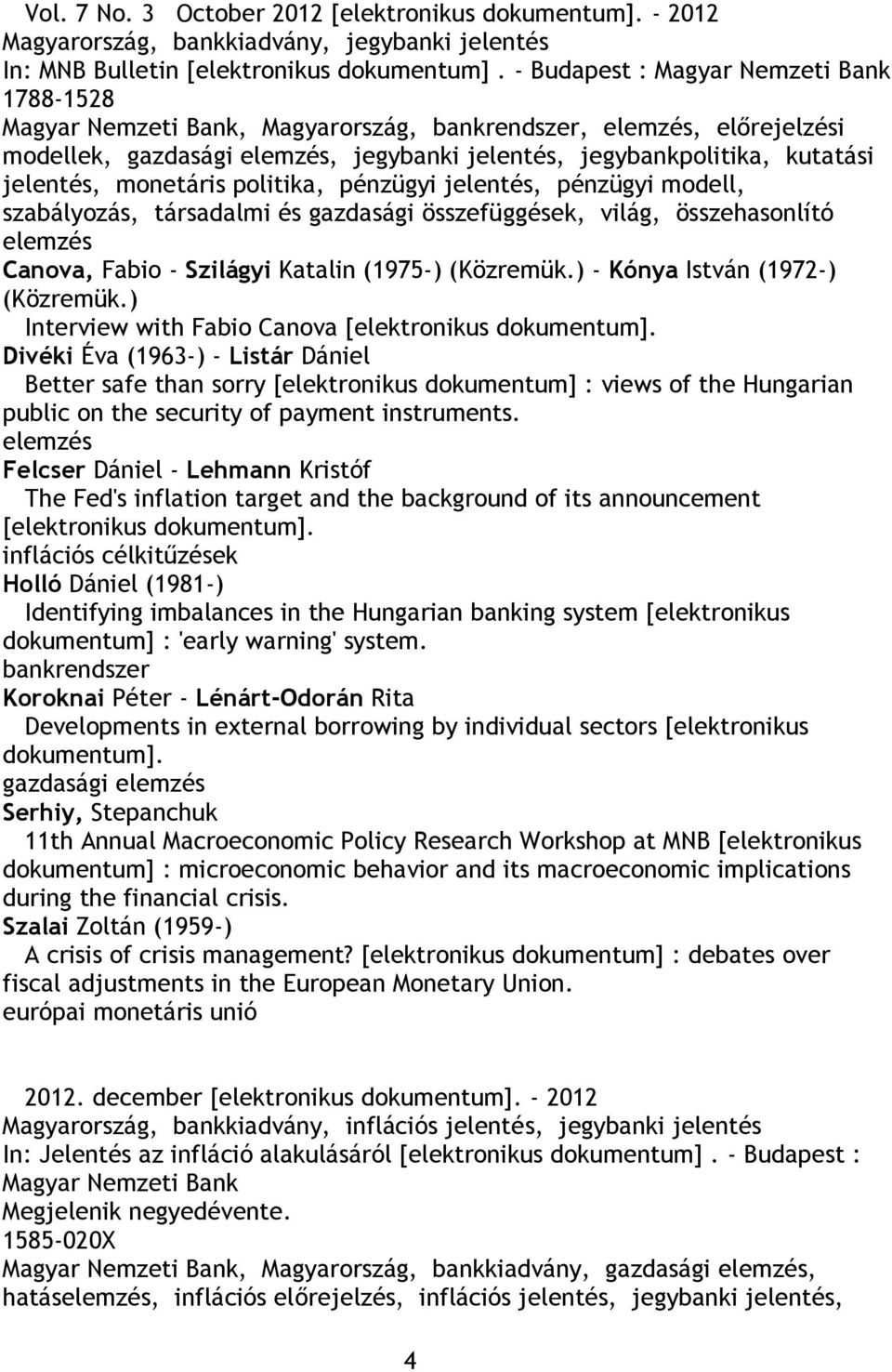 Vol. 7 No. 3 October 2012 [elektronikus dokumentum]. - 2012
Magyarország, bankkiadvány, jegybanki jelentés
In: MNB Bulletin [elektronikus dokumentum] . - Budapest : Magyar Nemzeti Bank
1788-1528
Magyar Nemzeti Bank, Magyarország, bankrendszer, elemzés, előrejelzési modellek, gazdasági elemzés, jegybanki jelentés, jegybankpolitika, kutatási jelentés, monetáris politika, pénzügyi jelentés, pénzügyi modell, szabályozás, társadalmi és gazdasági összefüggések, világ, összehasonlító elemzés
Canova, Fabio - Szilágyi Katalin (1975-) (Közremük.) - Kónya István (1972-) (Közremük.)
Interview with Fabio Canova [elektronikus dokumentum].
Divéki Éva (1963-) - Listár Dániel
Better safe than sorry [elektronikus dokumentum] : views of the Hungarian public on the security of payment instruments.
elemzés
Felcser Dániel - Lehmann Kristóf
The Fed's inflation target and the background of its announcement [elektronikus dokumentum].
inflációs célkitűzések
Holló Dániel (1981-)
Identifying imbalances in the Hungarian banking system [elektronikus dokumentum] : 'early warning' system.
bankrendszer
Koroknai Péter - Lénárt-Odorán Rita
Developments in external borrowing by individual sectors [elektronikus dokumentum].
gazdasági elemzés
Serhiy, Stepanchuk
11th Annual Macroeconomic Policy Research Workshop at MNB [elektronikus dokumentum] : microeconomic behavior and its macroeconomic implications during the financial crisis.
Szalai Zoltán (1959-)
A crisis of crisis management? [elektronikus dokumentum] : debates over fiscal adjustments in the European Monetary Union.
európai monetáris unió

2012. december [elektronikus dokumentum]. - 2012
Magyarország, bankkiadvány, inflációs jelentés, jegybanki jelentés
In: Jelentés az infláció alakulásáról [elektronikus dokumentum] . - Budapest : Magyar Nemzeti Bank
Megjelenik negyedévente.
1585-020X
Magyar Nemzeti Bank, Magyarország, bankkiadvány, gazdasági elemzés, hatáselemzés, inflációs előrejelzés, inflációs jelentés, jegybanki jelentés,

4